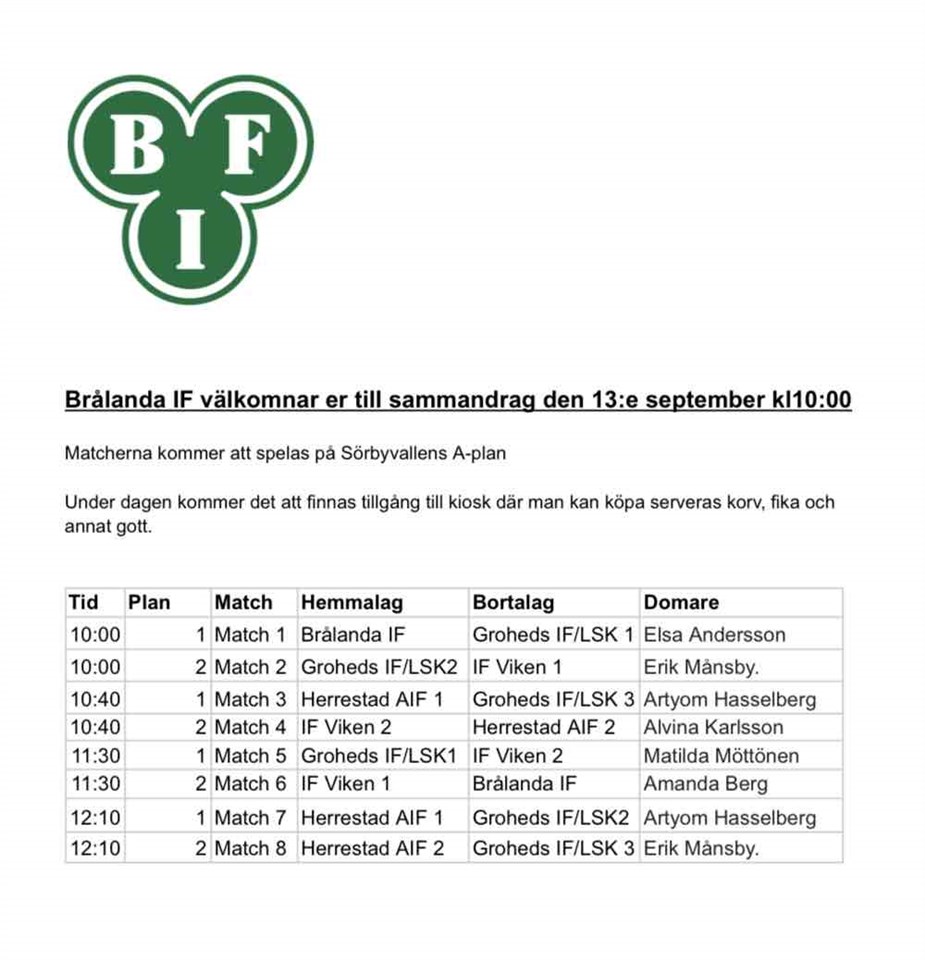 B F I

Brålanda IF välkomnar er till sammandrag den 13:e september kl10:00

Matcherna kommer att spelas på Sörbyvallens A-plan

Under dagen kommer det att finnas tillgång till kiosk där man kan köpa serveras korv, fika och annat gott.

| Tid | Plan | Match | Hemmalag | Bortalag | Domare |
|---|---|---|---|---|---|
| 10:00 | 1 | Match 1 | Brålanda IF | Groheds IF/LSK 1 | Elsa Andersson |
| 10:00 | 2 | Match 2 | Groheds IF/LSK2 | IF Viken 1 | Erik Månsby. |
| 10:40 | 1 | Match 3 | Herrestad AIF 1 | Groheds IF/LSK 3 | Artyom Hasselberg |
| 10:40 | 2 | Match 4 | IF Viken 2 | Herrestad AIF 2 | Alvina Karlsson |
| 11:30 | 1 | Match 5 | Groheds IF/LSK1 | IF Viken 2 | Matilda Möttönen |
| 11:30 | 2 | Match 6 | IF Viken 1 | Brålanda IF | Amanda Berg |
| 12:10 | 1 | Match 7 | Herrestad AIF 1 | Groheds IF/LSK2 | Artyom Hasselberg |
| 12:10 | 2 | Match 8 | Herrestad AIF 2 | Groheds IF/LSK 3 | Erik Månsby. |